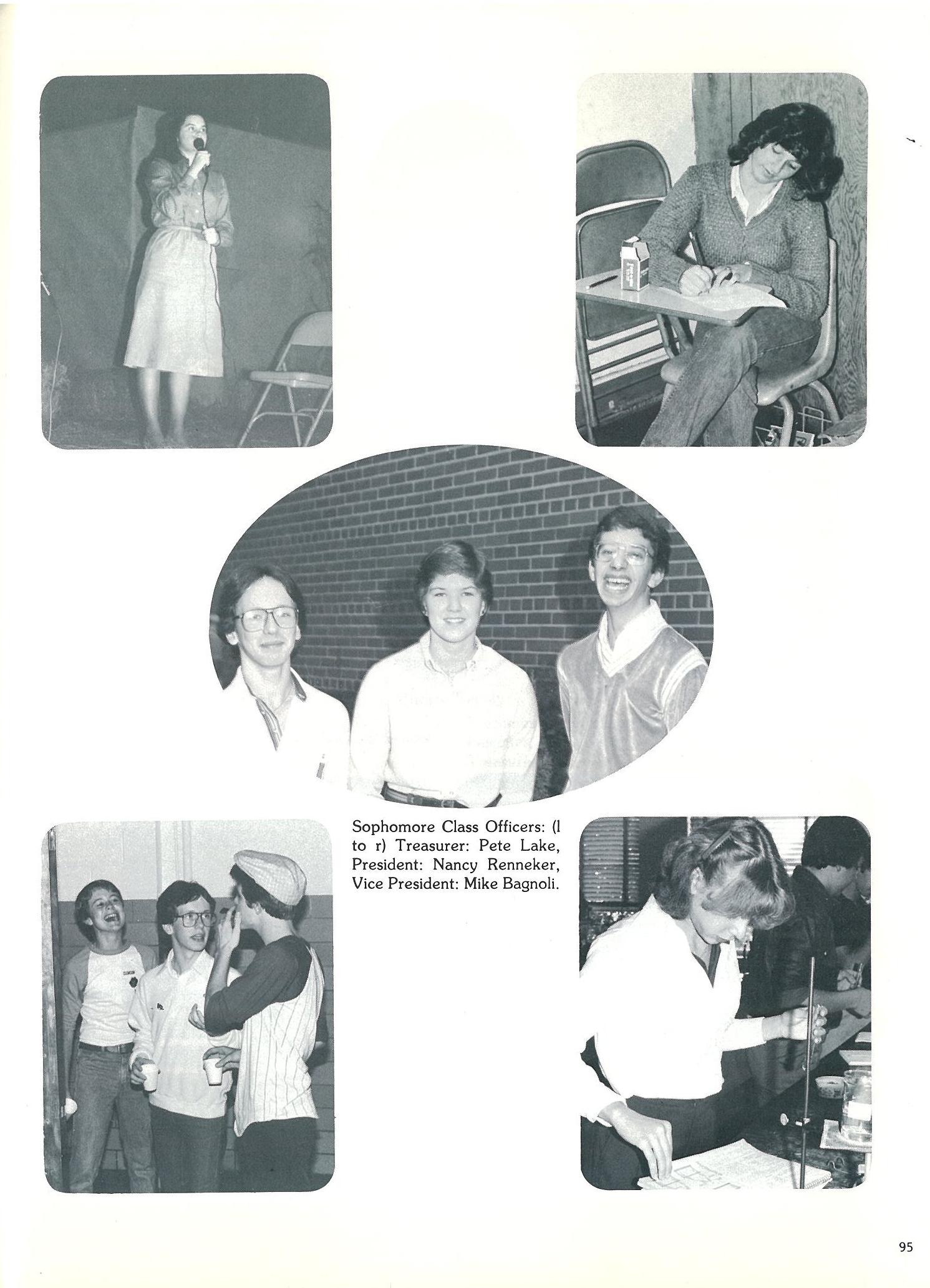 Sophomore Class Officers: (l to r) Treasurer: Pete Lake, President: Nancy Renneker, Vice President: Mike Bagnoli.

95